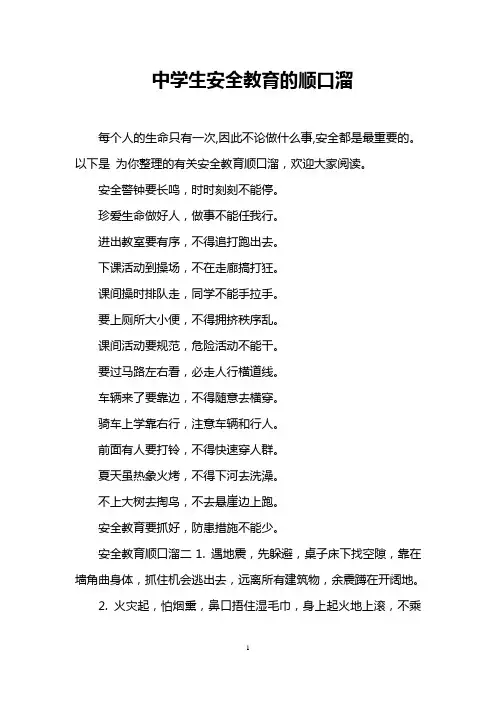 中学生安全教育的顺口溜

每个人的生命只有一次,因此不论做什么事,安全都是最重要的。以下是 为你整理的有关安全教育顺口溜，欢迎大家阅读。

安全警钟要长鸣，时时刻刻不能停。

珍爱生命做好人，做事不能任我行。

进出教室要有序，不得追打跑出去。

下课活动到操场，不在走廊搞打狂。

课间操时排队走，同学不能手拉手。

要上厕所大小便，不得拥挤秩序乱。

课间活动要规范，危险活动不能干。

要过马路左右看，必走人行横道线。

车辆来了要靠边，不得随意去横穿。

骑车上学靠右行，注意车辆和行人。

前面有人要打铃，不得快速穿人群。

夏天虽热象火烤，不得下河去洗澡。

不上大树去掏鸟，不去悬崖边上跑。

安全教育要抓好，防患措施不能少。

安全教育顺口溜二 1. 遇地震，先躲避，桌子床下找空隙，靠在墙角曲身体，抓住机会逃出去，远离所有建筑物，余震蹲在开阔地。

2. 火灾起，怕烟熏，鼻口捂住湿毛巾，身上起火地上滚，不乘

1